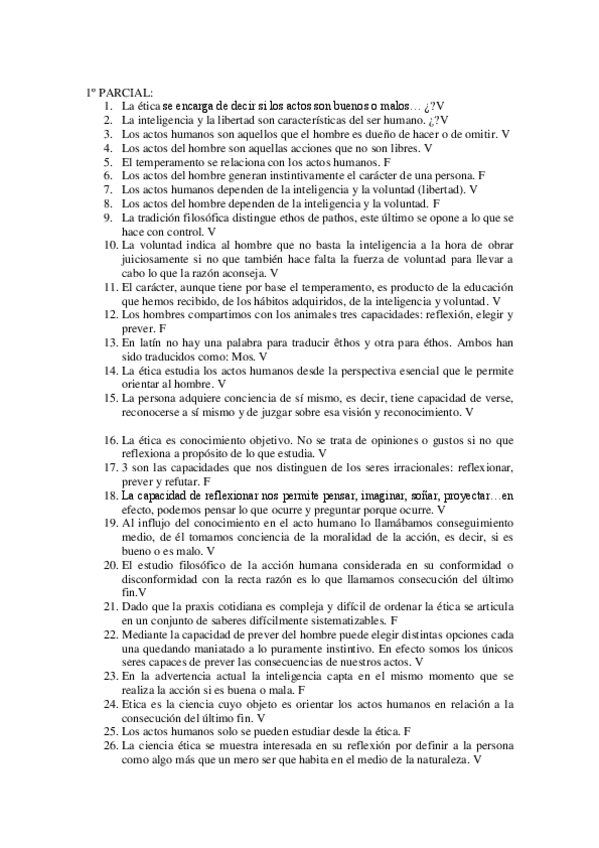 1º PARCIAL:

1. La ética se encarga de decir si los actos son buenos o malos… ¿?V
2. La inteligencia y la libertad son características del ser humano. ¿?V
3. Los actos humanos son aquellos que el hombre es dueño de hacer o de omitir. V
4. Los actos del hombre son aquellas acciones que no son libres. V
5. El temperamento se relaciona con los actos humanos. F
6. Los actos del hombre generan instintivamente el carácter de una persona. F
7. Los actos humanos dependen de la inteligencia y la voluntad (libertad). V
8. Los actos del hombre dependen de la inteligencia y la voluntad. F
9. La tradición filosófica distingue ethos de pathos, este último se opone a lo que se hace con control. V
10. La voluntad indica al hombre que no basta la inteligencia a la hora de obrar juiciosamente si no que también hace falta la fuerza de voluntad para llevar a cabo lo que la razón aconseja. V
11. El carácter, aunque tiene por base el temperamento, es producto de la educación que hemos recibido, de los hábitos adquiridos, de la inteligencia y voluntad. V
12. Los hombres compartimos con los animales tres capacidades: reflexión, elegir y prever. F
13. En latín no hay una palabra para traducir êthos y otra para éthos. Ambos han sido traducidos como: Mos. V
14. La ética estudia los actos humanos desde la perspectiva esencial que le permite orientar al hombre. V
15. La persona adquiere conciencia de sí mismo, es decir, tiene capacidad de verse, reconocerse a sí mismo y de juzgar sobre esa visión y reconocimiento. V

16. La ética es conocimiento objetivo. No se trata de opiniones o gustos si no que reflexiona a propósito de lo que estudia. V
17. 3 son las capacidades que nos distinguen de los seres irracionales: reflexionar, prever y refutar. F
18. La capacidad de reflexionar nos permite pensar, imaginar, soñar, proyectar…en efecto, podemos pensar lo que ocurre y preguntar porque ocurre. V
19. Al influjo del conocimiento en el acto humano lo llamábamos conseguimiento medio, de él tomamos conciencia de la moralidad de la acción, es decir, si es bueno o es malo. V
20. El estudio filosófico de la acción humana considerada en su conformidad o disconformidad con la recta razón es lo que llamamos consecución del último fin.V
21. Dado que la praxis cotidiana es compleja y difícil de ordenar la ética se articula en un conjunto de saberes difícilmente sistematizables. F
22. Mediante la capacidad de prever del hombre puede elegir distintas opciones cada una quedando maniatado a lo puramente instintivo. En efecto somos los únicos seres capaces de prever las consecuencias de nuestros actos. V
23. En la advertencia actual la inteligencia capta en el mismo momento que se realiza la acción si es buena o mala. F
24. Etica es la ciencia cuyo objeto es orientar los actos humanos en relación a la consecución del último fin. V
25. Los actos humanos solo se pueden estudiar desde la ética. F
26. La ciencia ética se muestra interesada en su reflexión por definir a la persona como algo más que un mero ser que habita en el medio de la naturaleza. V